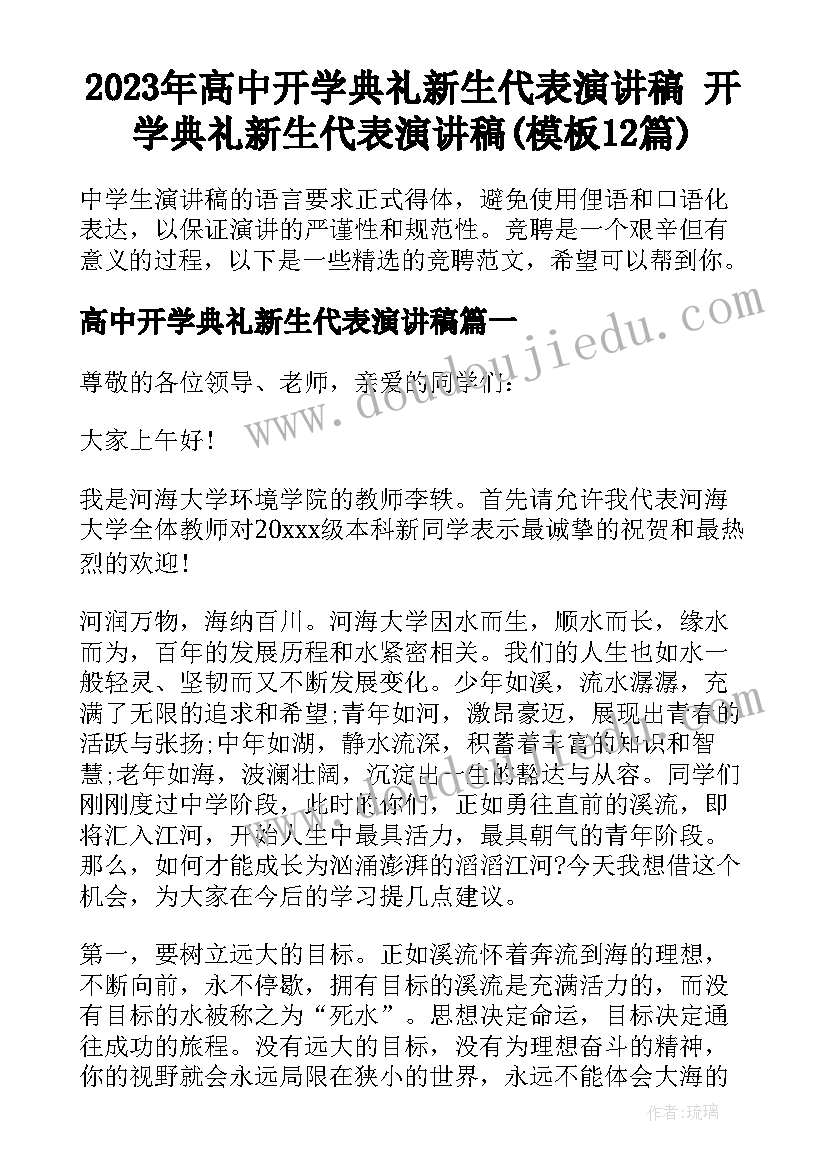 2023年高中开学典礼新生代表演讲稿 开学典礼新生代表演讲稿(模板12篇)

中学生演讲稿的语言要求正式得体，避免使用俚语和口语化表达，以保证演讲的严谨性和规范性。竞聘是一个艰辛但有意义的过程，以下是一些精选的竞聘范文，希望可以帮到你。

高中开学典礼新生代表演讲稿篇一

尊敬的各位领导、老师，亲爱的同学们：

大家上午好！

我是河海大学环境学院的教师李轶。首先请允许我代表河海大学全体教师对20xxx级本科新同学表示最诚挚的祝贺和最热烈的欢迎！

河润万物，海纳百川。河海大学因水而生，顺水而长，缘水而为，百年的发展历程和水紧密相关。我们的人生也如水一般轻灵、坚韧而又不断发展变化。少年如溪，流水潺潺，充满了无限的追求和希望;青年如河，激昂豪迈，展现出青春的活跃与张扬;中年如湖，静水流深，积蓄着丰富的知识和智慧;老年如海，波澜壮阔，沉淀出一生的豁达与从容。同学们刚刚度过中学阶段，此时的你们，正如勇往直前的溪流，即将汇入江河，开始人生中最具活力，最具朝气的青年阶段。那么，如何才能成长为汹涌澎湃的滔滔江河?今天我想借这个机会，为大家在今后的学习提几点建议。

第一，要树立远大的目标。正如溪流怀着奔流到海的理想，不断向前，永不停歇，拥有目标的溪流是充满活力的，而没有目标的水被称之为“死水”。思想决定命运，目标决定通往成功的旅程。没有远大的目标，没有为理想奋斗的精神，你的视野就会永远局限在狭小的世界，永远不能体会大海的

www.doudoujiedu.com

作者：琉璃